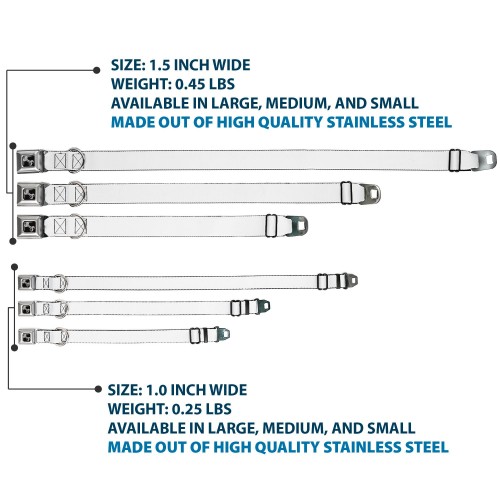 SIZE: 1.5 INCH WIDE
WEIGHT: 0.45 LBS
AVAILABLE IN LARGE, MEDIUM, AND SMALL
MADE OUT OF HIGH QUALITY STAINLESS STEEL

SIZE: 1.0 INCH WIDE
WEIGHT: 0.25 LBS
AVAILABLE IN LARGE, MEDIUM, AND SMALL
MADE OUT OF HIGH QUALITY STAINLESS STEEL